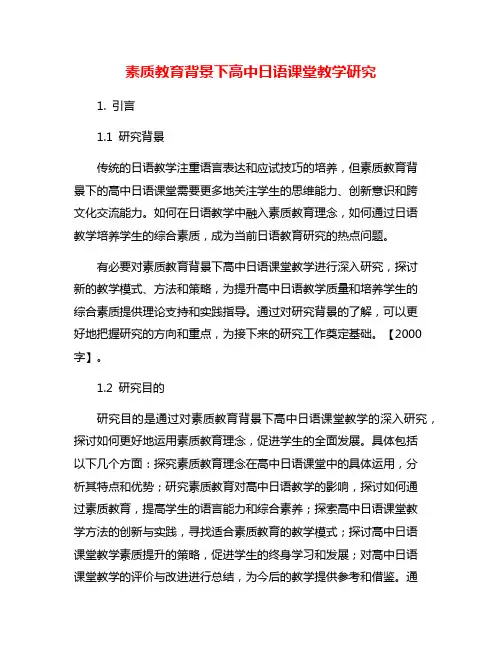 素质教育背景下高中日语课堂教学研究

1. 引言

1.1 研究背景

传统的日语教学注重语言表达和应试技巧的培养，但素质教育背景下的高中日语课堂需要更多地关注学生的思维能力、创新意识和跨文化交流能力。如何在日语教学中融入素质教育理念，如何通过日语教学培养学生的综合素质，成为当前日语教育研究的热点问题。

有必要对素质教育背景下高中日语课堂教学进行深入研究，探讨新的教学模式、方法和策略，为提升高中日语教学质量和培养学生的综合素质提供理论支持和实践指导。通过对研究背景的了解，可以更好地把握研究的方向和重点，为接下来的研究工作奠定基础。【2000字】。

1.2 研究目的

研究目的是通过对素质教育背景下高中日语课堂教学的深入研究，探讨如何更好地运用素质教育理念，促进学生的全面发展。具体包括以下几个方面：探究素质教育理念在高中日语课堂中的具体运用，分析其特点和优势；研究素质教育对高中日语教学的影响，探讨如何通过素质教育，提高学生的语言能力和综合素养；探索高中日语课堂教学方法的创新与实践，寻找适合素质教育的教学模式；探讨高中日语课堂教学素质提升的策略，促进学生的终身学习和发展；对高中日语课堂教学的评价与改进进行总结，为今后的教学提供参考和借鉴。通